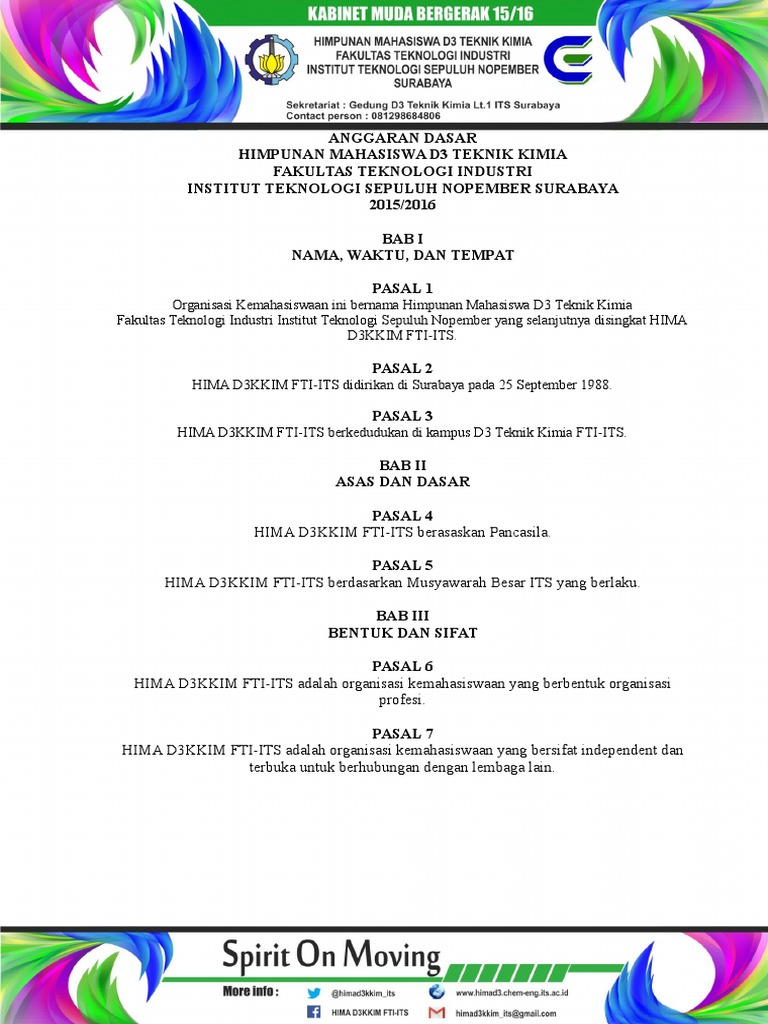 KABINET MUDA BERGERAK 15/16

HIMPUNAN MAHASISWA D3 TEKNIK KIMIA
FAKULTAS TEKNOLOGI INDUSTRI
INSTITUT TEKNOLOGI SEPULUH NOPEMBER
SURABAYA

Sekretariat : Gedung D3 Teknik Kimia Lt.1 ITS Surabaya
Contact person : 081298684806

ANGGARAN DASAR
HIMPUNAN MAHASISWA D3 TEKNIK KIMIA
FAKULTAS TEKNOLOGI INDUSTRI
INSTITUT TEKNOLOGI SEPULUH NOPEMBER SURABAYA
2015/2016

BAB I
NAMA, WAKTU, DAN TEMPAT

PASAL 1
Organisasi Kemahasiswaan ini bernama Himpunan Mahasiswa D3 Teknik Kimia Fakultas Teknologi Industri Institut Teknologi Sepuluh Nopember yang selanjutnya disingkat HIMA D3KKIM FTI-ITS.

PASAL 2
HIMA D3KKIM FTI-ITS didirikan di Surabaya pada 25 September 1988.

PASAL 3
HIMA D3KKIM FTI-ITS berkedudukan di kampus D3 Teknik Kimia FTI-ITS.

BAB II
ASAS DAN DASAR

PASAL 4
HIMA D3KKIM FTI-ITS berasaskan Pancasila.

PASAL 5
HIMA D3KKIM FTI-ITS berdasarkan Musyawarah Besar ITS yang berlaku.

BAB III
BENTUK DAN SIFAT

PASAL 6
HIMA D3KKIM FTI-ITS adalah organisasi kemahasiswaan yang berbentuk organisasi profesi.

PASAL 7
HIMA D3KKIM FTI-ITS adalah organisasi kemahasiswaan yang bersifat independent dan terbuka untuk berhubungan dengan lembaga lain.

Spirit On Moving

More info :
@himad3kkim_its
www.himad3.chem-eng.its.ac.id
HIMA D3KKIM FTI-ITS
himad3kkim_its@gmail.com